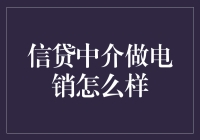 信贷中介做电销怎么样